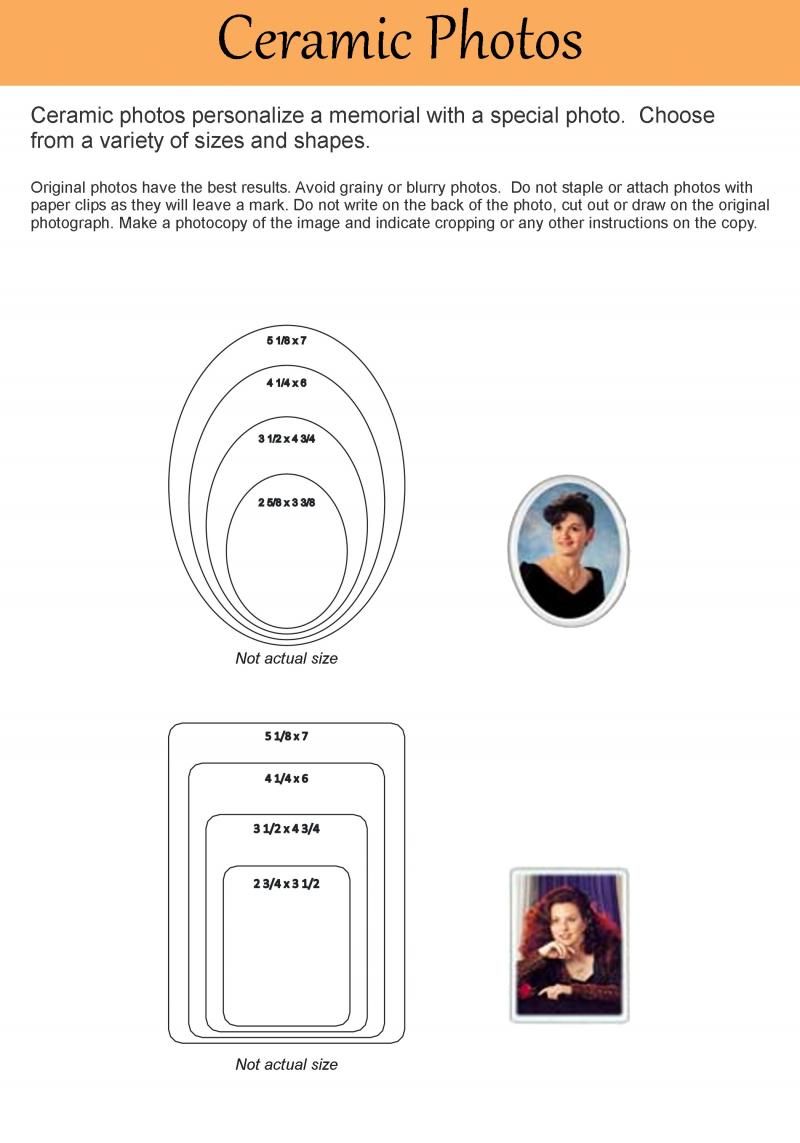 Ceramic Photos

Ceramic photos personalize a memorial with a special photo. Choose from a variety of sizes and shapes.

Original photos have the best results. Avoid grainy or blurry photos. Do not staple or attach photos with paper clips as they will leave a mark. Do not write on the back of the photo, cut out or draw on the original photograph. Make a photocopy of the image and indicate cropping or any other instructions on the copy.

5 1/8 x 7

4 1/4 x 6

3 1/2 x 4 3/4

2 5/8 x 3 3/8

Not actual size

5 1/8 x 7

4 1/4 x 6

3 1/2 x 4 3/4

2 3/4 x 3 1/2

Not actual size